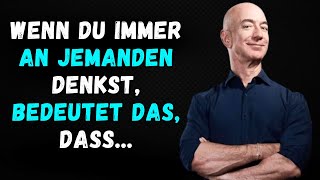 WENN DU IMMER AN JEMANDEN DENKST, BEDEUTET DAS, DASS...